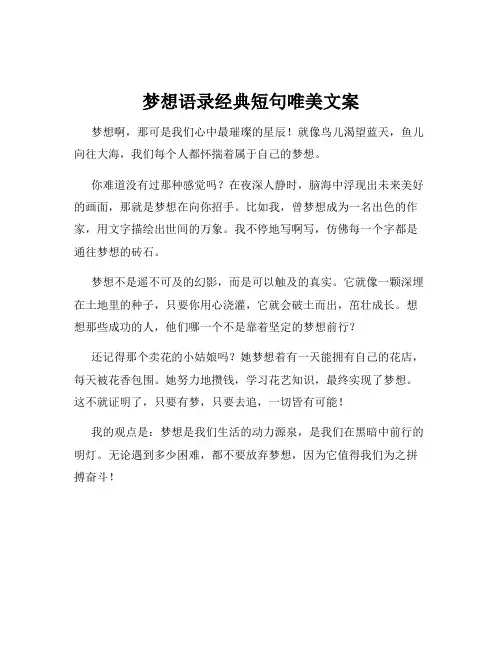 梦想语录经典短句唯美文案

梦想啊，那可是我们心中最璀璨的星辰！就像鸟儿渴望蓝天，鱼儿向往大海，我们每个人都怀揣着属于自己的梦想。

你难道没有过那种感觉吗？在夜深人静时，脑海中浮现出未来美好的画面，那就是梦想在向你招手。比如我，曾梦想成为一名出色的作家，用文字描绘出世间的万象。我不停地写啊写，仿佛每一个字都是通往梦想的砖石。

梦想不是遥不可及的幻影，而是可以触及的真实。它就像一颗深埋在土地里的种子，只要你用心浇灌，它就会破土而出，茁壮成长。想想那些成功的人，他们哪一个不是靠着坚定的梦想前行？

还记得那个卖花的小姑娘吗？她梦想着有一天能拥有自己的花店，每天被花香包围。她努力地攒钱，学习花艺知识，最终实现了梦想。这不就证明了，只要有梦，只要去追，一切皆有可能！

我的观点是：梦想是我们生活的动力源泉，是我们在黑暗中前行的明灯。无论遇到多少困难，都不要放弃梦想，因为它值得我们为之拼搏奋斗！